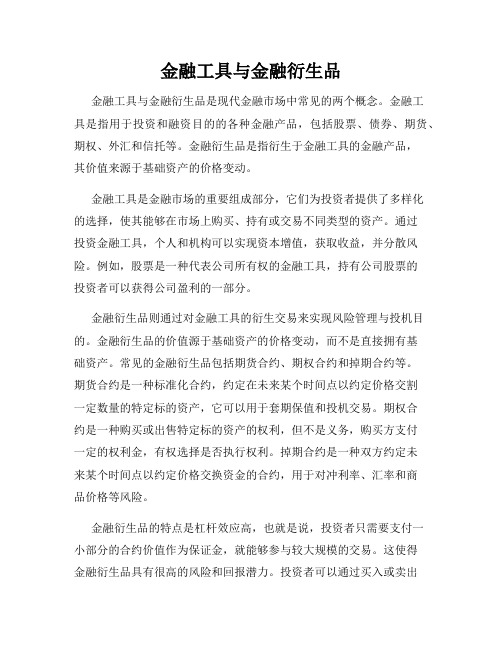 金融工具与金融衍生品

金融工具与金融衍生品是现代金融市场中常见的两个概念。金融工具是指用于投资和融资目的的各种金融产品，包括股票、债券、期货、期权、外汇和信托等。金融衍生品是指衍生于金融工具的金融产品，其价值来源于基础资产的价格变动。

金融工具是金融市场的重要组成部分，它们为投资者提供了多样化的选择，使其能够在市场上购买、持有或交易不同类型的资产。通过投资金融工具，个人和机构可以实现资本增值，获取收益，并分散风险。例如，股票是一种代表公司所有权的金融工具，持有公司股票的投资者可以获得公司盈利的一部分。

金融衍生品则通过对金融工具的衍生交易来实现风险管理与投机目的。金融衍生品的价值源于基础资产的价格变动，而不是直接拥有基础资产。常见的金融衍生品包括期货合约、期权合约和掉期合约等。期货合约是一种标准化合约，约定在未来某个时间点以约定价格交割一定数量的特定标的资产，它可以用于套期保值和投机交易。期权合约是一种购买或出售特定标的资产的权利，但不是义务，购买方支付一定的权利金，有权选择是否执行权利。掉期合约是一种双方约定未来某个时间点以约定价格交换资金的合约，用于对冲利率、汇率和商品价格等风险。

金融衍生品的特点是杠杆效应高，也就是说，投资者只需要支付一小部分的合约价值作为保证金，就能够参与较大规模的交易。这使得金融衍生品具有很高的风险和回报潜力。投资者可以通过买入或卖出